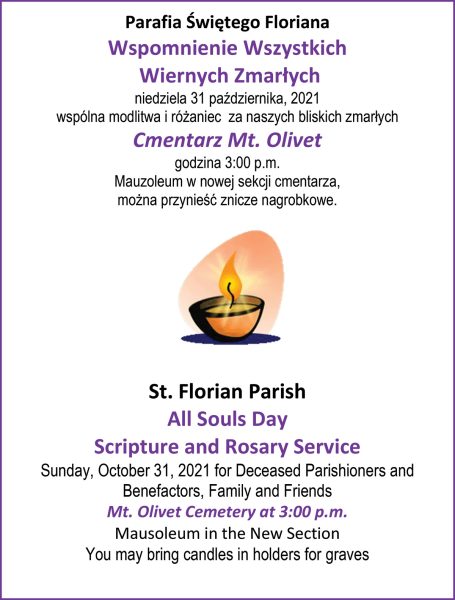 Parafia Świętego Floriana

Wspomnienie Wszystkich Wiernych Zmarłych

niedziela 31 października, 2021
wspólna modlitwa i różaniec za naszych bliskich zmarłych

Cmentarz Mt. Olivet

godzina 3:00 p.m.
Mauzoleum w nowej sekcji cmentarza,
można przynieść znicze nagrobkowe.

St. Florian Parish

All Souls Day

Scripture and Rosary Service

Sunday, October 31, 2021 for Deceased Parishioners and Benefactors, Family and Friends

Mt. Olivet Cemetery at 3:00 p.m.

Mausoleum in the New Section
You may bring candles in holders for graves